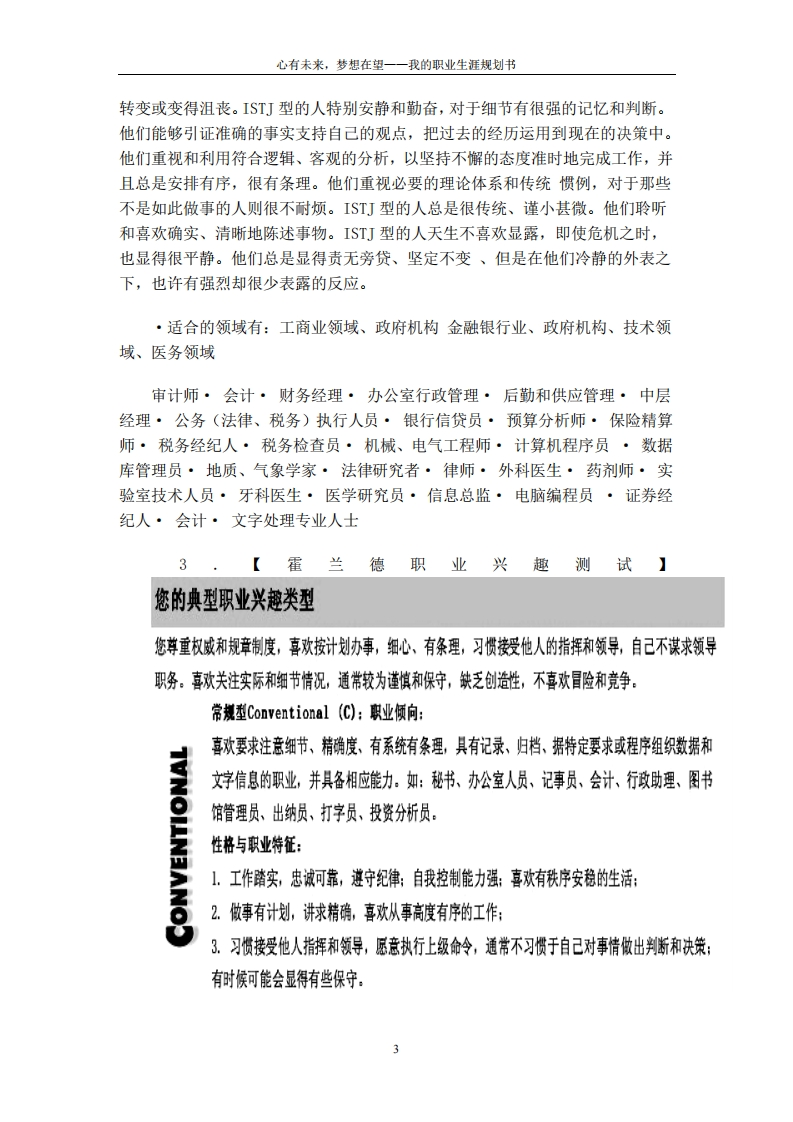 心有未来，梦想在望——我的职业生涯规划书

转变或变得沮丧。ISTJ 型的人特别安静和勤奋，对于细节有很强的记忆和判断。他们能够引证准确的事实支持自己的观点，把过去的经历运用到现在的决策中。他们重视和利用符合逻辑、客观的分析，以坚持不懈的态度准时地完成工作，并且总是安排有序，很有条理。他们重视必要的理论体系和传统 惯例，对于那些不是如此做事的人则很不耐烦。ISTJ 型的人总是很传统、谨小甚微。他们聆听和喜欢确实、清晰地陈述事物。ISTJ 型的人天生不喜欢显露，即使危机之时，也显得很平静。他们总是显得责无旁贷、坚定不变 、但是在他们冷静的外表之下，也许有强烈却很少表露的反应。

·适合的领域有：工商业领域、政府机构 金融银行业、政府机构、技术领域、医务领域

审计师· 会计· 财务经理· 办公室行政管理· 后勤和供应管理· 中层经理· 公务（法律、税务）执行人员· 银行信贷员· 预算分析师· 保险精算师· 税务经纪人· 税务检查员· 机械、电气工程师· 计算机程序员 · 数据库管理员· 地质、气象学家· 法律研究者· 律师· 外科医生· 药剂师· 实验室技术人员· 牙科医生· 医学研究员· 信息总监· 电脑编程员 · 证券经纪人· 会计· 文字处理专业人士

3 . 【 霍 兰 德 职 业 兴 趣 测 试 】

您的典型职业兴趣类型

您尊重权威和规章制度，喜欢按计划办事，细心、有条理，习惯接受他人的指挥和领导，自己不谋求领导职务。喜欢关注实际和细节情况，通常较为谨慎和保守，缺乏创造性，不喜欢冒险和竞争。

CONVENTIONAL

常规型Conventional (C)：职业倾向：

喜欢要求注意细节、精确度、有系统有条理，具有记录、归档、据特定要求或程序组织数据和文字信息的职业，并具备相应能力。如：秘书、办公室人员、记事员、会计、行政助理、图书馆管理员、出纳员、打字员、投资分析员。

性格与职业特征：

1. 工作踏实，忠诚可靠，遵守纪律；自我控制能力强；喜欢有秩序安稳的生活；

2. 做事有计划，讲求精确，喜欢从事高度有序的工作；

3. 习惯接受他人指挥和领导，愿意执行上级命令，通常不习惯于自己对事情做出判断和决策；有时候可能会显得有些保守。

3